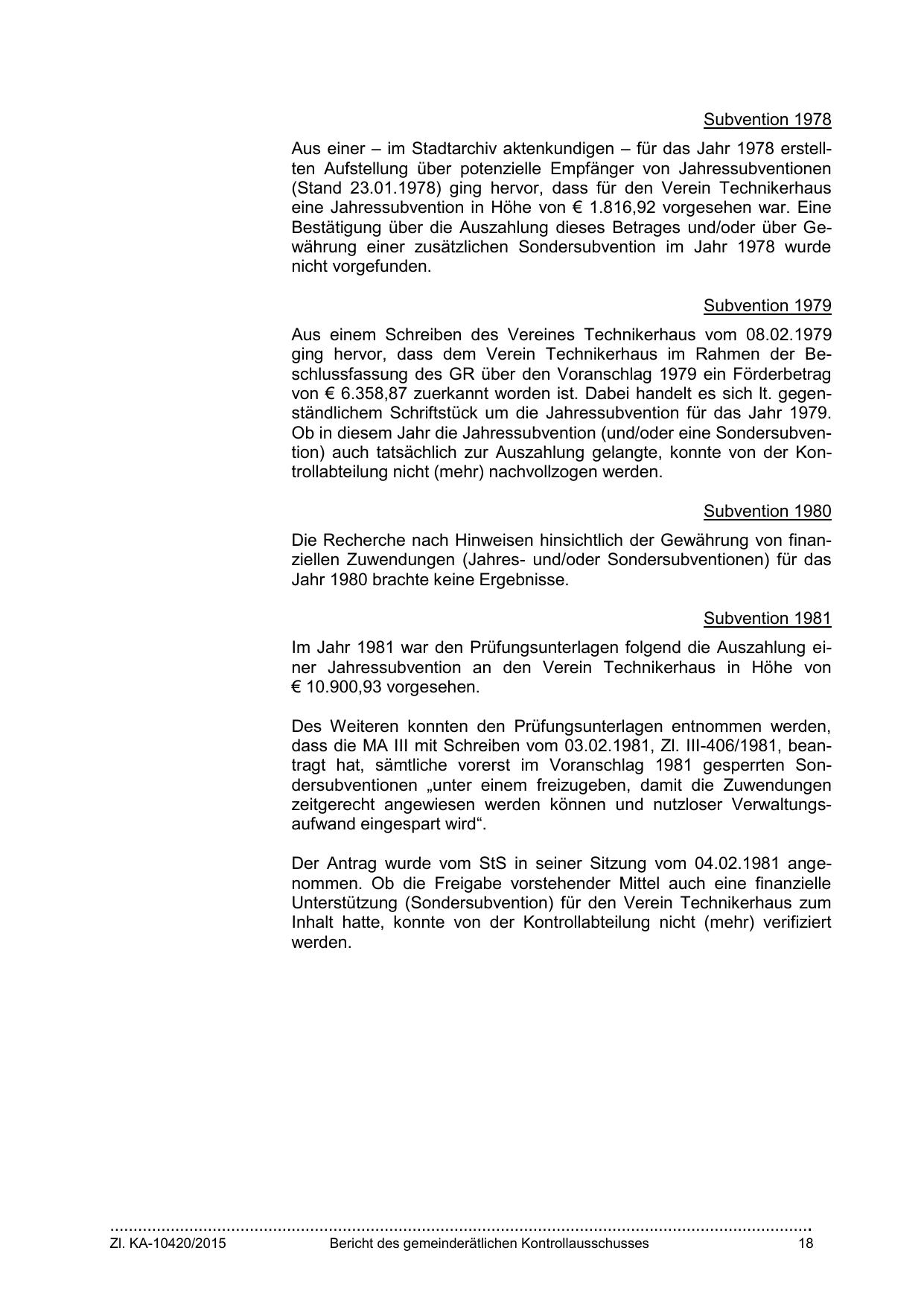 Subvention 1978

Aus einer – im Stadtarchiv aktenkundigen – für das Jahr 1978 erstellten Aufstellung über potenzielle Empfänger von Jahressubventionen (Stand 23.01.1978) ging hervor, dass für den Verein Technikerhaus eine Jahressubvention in Höhe von € 1.816,92 vorgesehen war. Eine Bestätigung über die Auszahlung dieses Betrages und/oder über Gewährung einer zusätzlichen Sondersubvention im Jahr 1978 wurde nicht vorgefunden.

Subvention 1979

Aus einem Schreiben des Vereines Technikerhaus vom 08.02.1979 ging hervor, dass dem Verein Technikerhaus im Rahmen der Beschlussfassung des GR über den Voranschlag 1979 ein Förderbetrag von € 6.358,87 zuerkannt worden ist. Dabei handelt es sich lt. gegenständlichem Schriftstück um die Jahressubvention für das Jahr 1979. Ob in diesem Jahr die Jahressubvention (und/oder eine Sondersubvention) auch tatsächlich zur Auszahlung gelangte, konnte von der Kontrollabteilung nicht (mehr) nachvollzogen werden.

Subvention 1980

Die Recherche nach Hinweisen hinsichtlich der Gewährung von finanziellen Zuwendungen (Jahres- und/oder Sondersubventionen) für das Jahr 1980 brachte keine Ergebnisse.

Subvention 1981

Im Jahr 1981 war den Prüfungsunterlagen folgend die Auszahlung einer Jahressubvention an den Verein Technikerhaus in Höhe von € 10.900,93 vorgesehen.

Des Weiteren konnten den Prüfungsunterlagen entnommen werden, dass die MA III mit Schreiben vom 03.02.1981, Zl. III-406/1981, beantragt hat, sämtliche vorerst im Voranschlag 1981 gesperrten Sondersubventionen „unter einem freizugeben, damit die Zuwendungen zeitgerecht angewiesen werden können und nutzloser Verwaltungsaufwand eingespart wird“.

Der Antrag wurde vom StS in seiner Sitzung vom 04.02.1981 angenommen. Ob die Freigabe vorstehender Mittel auch eine finanzielle Unterstützung (Sondersubvention) für den Verein Technikerhaus zum Inhalt hatte, konnte von der Kontrollabteilung nicht (mehr) verifiziert werden.

Zl. KA-10420/2015 Bericht des gemeinderätlichen Kontrollausschusses 18